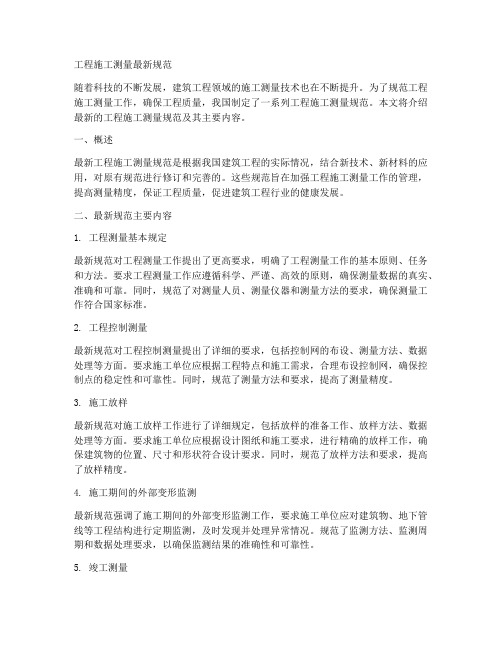 工程施工测量最新规范

随着科技的不断发展，建筑工程领域的施工测量技术也在不断提升。为了规范工程施工测量工作，确保工程质量，我国制定了一系列工程施工测量规范。本文将介绍最新的工程施工测量规范及其主要内容。

一、概述

最新工程施工测量规范是根据我国建筑工程的实际情况，结合新技术、新材料的应用，对原有规范进行修订和完善的。这些规范旨在加强工程施工测量工作的管理，提高测量精度，保证工程质量，促进建筑工程行业的健康发展。

二、最新规范主要内容

1. 工程测量基本规定

最新规范对工程测量工作提出了更高要求，明确了工程测量工作的基本原则、任务和方法。要求工程测量工作应遵循科学、严谨、高效的原则，确保测量数据的真实、准确和可靠。同时，规范了对测量人员、测量仪器和测量方法的要求，确保测量工作符合国家标准。

2. 工程控制测量

最新规范对工程控制测量提出了详细的要求，包括控制网的布设、测量方法、数据处理等方面。要求施工单位应根据工程特点和施工需求，合理布设控制网，确保控制点的稳定性和可靠性。同时，规范了测量方法和要求，提高了测量精度。

3. 施工放样

最新规范对施工放样工作进行了详细规定，包括放样的准备工作、放样方法、数据处理等方面。要求施工单位应根据设计图纸和施工要求，进行精确的放样工作，确保建筑物的位置、尺寸和形状符合设计要求。同时，规范了放样方法和要求，提高了放样精度。

4. 施工期间的外部变形监测

最新规范强调了施工期间的外部变形监测工作，要求施工单位应对建筑物、地下管线等工程结构进行定期监测，及时发现并处理异常情况。规范了监测方法、监测周期和数据处理要求，以确保监测结果的准确性和可靠性。

5. 竣工测量